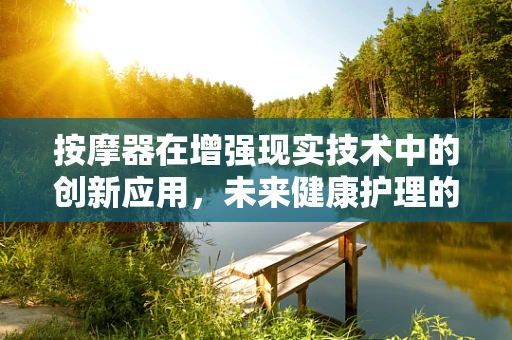 按摩器在增强现实技术中的创新应用，未来健康护理的